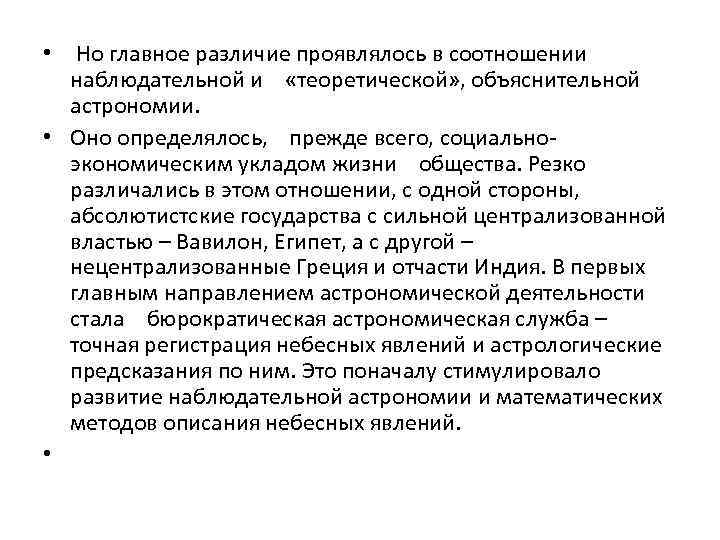 • Но главное различие проявлялось в соотношении наблюдательной и «теоретической», объяснительной астрономии.

• Оно определялось, прежде всего, социально-экономическим укладом жизни общества. Резко различались в этом отношении, с одной стороны, абсолютистские государства с сильной централизованной властью – Вавилон, Египет, а с другой – нецентрализованные Греция и отчасти Индия. В первых главным направлением астрономической деятельности стала бюрократическая астрономическая служба – точная регистрация небесных явлений и астрологические предсказания по ним. Это поначалу стимулировало развитие наблюдательной астрономии и математических методов описания небесных явлений.

•